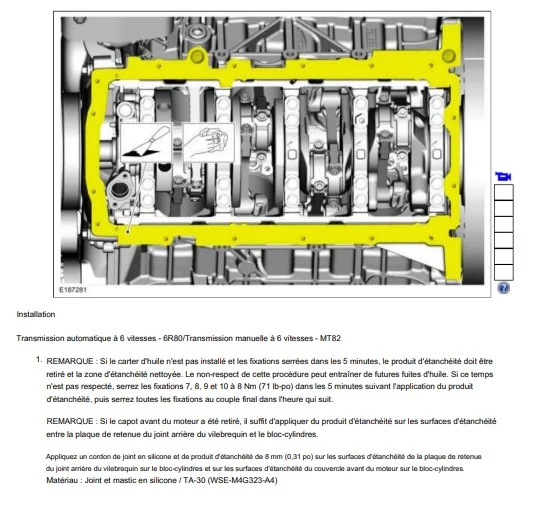 E187281

Installation

Transmission automatique à 6 vitesses - 6R80/Transmission manuelle à 6 vitesses - MT82

1. REMARQUE : Si le carter d'huile n'est pas installé et les fixations serrées dans les 5 minutes, le produit d'étanchéité doit être retiré et la zone d'étanchéité nettoyée. Le non-respect de cette procédure peut entraîner de futures fuites d'huile. Si ce temps n'est pas respecté, serrez les fixations 7, 8, 9 et 10 à 8 Nm (71 lb-po) dans les 5 minutes suivant l'application du produit d'étanchéité, puis serrez toutes les fixations au couple final dans l'heure qui suit.

REMARQUE : Si le capot avant du moteur a été retiré, il suffit d'appliquer du produit d'étanchéité sur les surfaces d'étanchéité entre la plaque de retenue du joint arrière du vilebrequin et le bloc-cylindres.

Appliquez un cordon de joint en silicone et de produit d'étanchéité de 8 mm (0,31 po) sur les surfaces d'étanchéité de la plaque de retenue du joint arrière du vilebrequin sur le bloc-cylindres et sur les surfaces d'étanchéité du couvercle avant du moteur sur le bloc-cylindres.
Matériau : Joint et mastic en silicone / TA-30 (WSE-M4G323-A4)